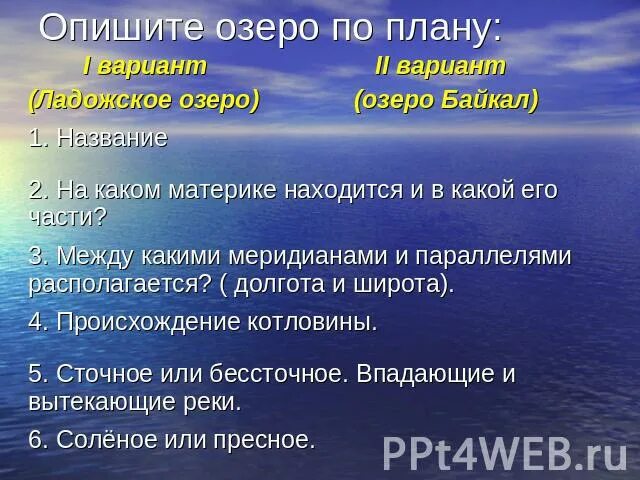 Опишите озеро по плану:

I вариант
(Ладожское озеро)

II вариант
(озеро Байкал)

1. Название

2. На каком материке находится и в какой его части?

3. Между какими меридианами и параллелями располагается? ( долгота и широта).

4. Происхождение котловины.

5. Сточное или бессточное. Впадающие и вытекающие реки.

6. Солёное или пресное.

PPt4WEB.ru